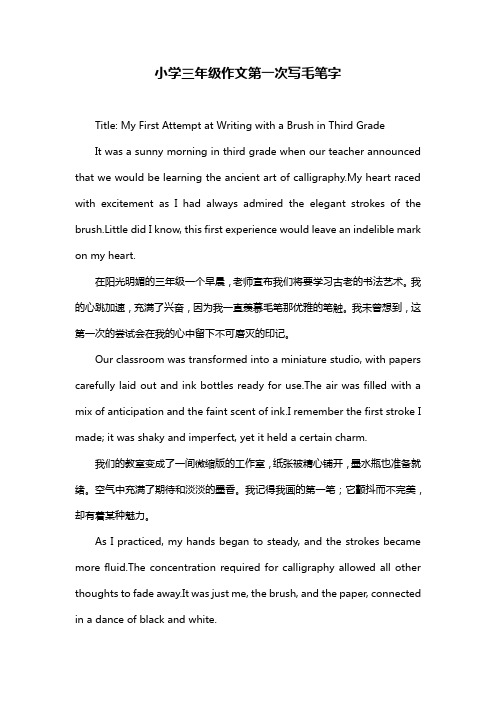 小学三年级作文第一次写毛笔字

Title: My First Attempt at Writing with a Brush in Third Grade

It was a sunny morning in third grade when our teacher announced that we would be learning the ancient art of calligraphy.My heart raced with excitement as I had always admired the elegant strokes of the brush.Little did I know, this first experience would leave an indelible mark on my heart.

在阳光明媚的三年级一个早晨，老师宣布我们将要学习古老的书法艺术。我的心跳加速，充满了兴奋，因为我一直羡慕毛笔那优雅的笔触。我未曾想到，这第一次的尝试会在我的心中留下不可磨灭的印记。

Our classroom was transformed into a miniature studio, with papers carefully laid out and ink bottles ready for use.The air was filled with a mix of anticipation and the faint scent of ink.I remember the first stroke I made; it was shaky and imperfect, yet it held a certain charm.

我们的教室变成了一间微缩版的工作室，纸张被精心铺开，墨水瓶也准备就绪。空气中充满了期待和淡淡的墨香。我记得我画的第一笔；它颤抖而不完美，却有着某种魅力。

As I practiced, my hands began to steady, and the strokes became more fluid.The concentration required for calligraphy allowed all other thoughts to fade away.It was just me, the brush, and the paper, connected in a dance of black and white.